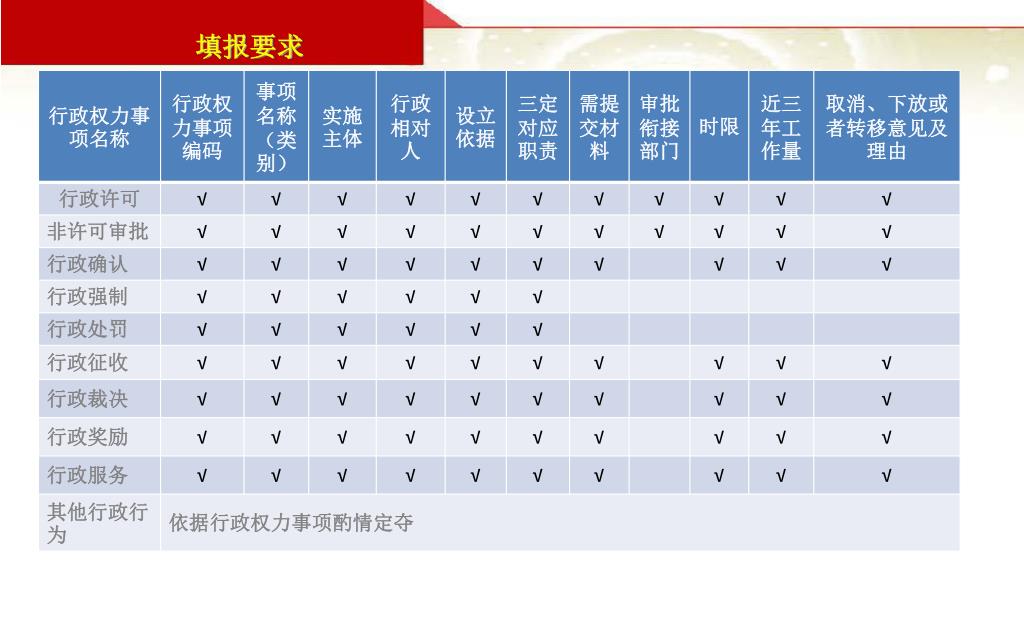 填报要求

| 行政权力事项名称 | 行政权力事项编码 | 事项名称（类别） | 实施主体 | 行政相对人 | 设立依据 | 三定对应职责 | 需提交材料 | 审批衔接部门 | 时限 | 近三年工作量 | 取消、下放或者转移意见及理由 |
|---|---|---|---|---|---|---|---|---|---|---|---|
| 行政许可 | √ | √ | √ | √ | √ | √ | √ | √ | √ | √ | √ |
| 非许可审批 | √ | √ | √ | √ | √ | √ | √ | √ | √ | √ | √ |
| 行政确认 | √ | √ | √ | √ | √ | √ | √ |  | √ | √ | √ |
| 行政强制 | √ | √ | √ | √ | √ | √ |  |  |  |  |  |
| 行政处罚 | √ | √ | √ | √ | √ | √ |  |  |  |  |  |
| 行政征收 | √ | √ | √ | √ | √ | √ | √ |  | √ | √ | √ |
| 行政裁决 | √ | √ | √ | √ | √ | √ | √ |  | √ | √ | √ |
| 行政奖励 | √ | √ | √ | √ | √ | √ | √ |  | √ | √ | √ |
| 行政服务 | √ | √ | √ | √ | √ | √ | √ |  | √ | √ | √ |
| 其他行政行为 | 依据行政权力事项酌情定夺 |  |  |  |  |  |  |  |  |  |  |